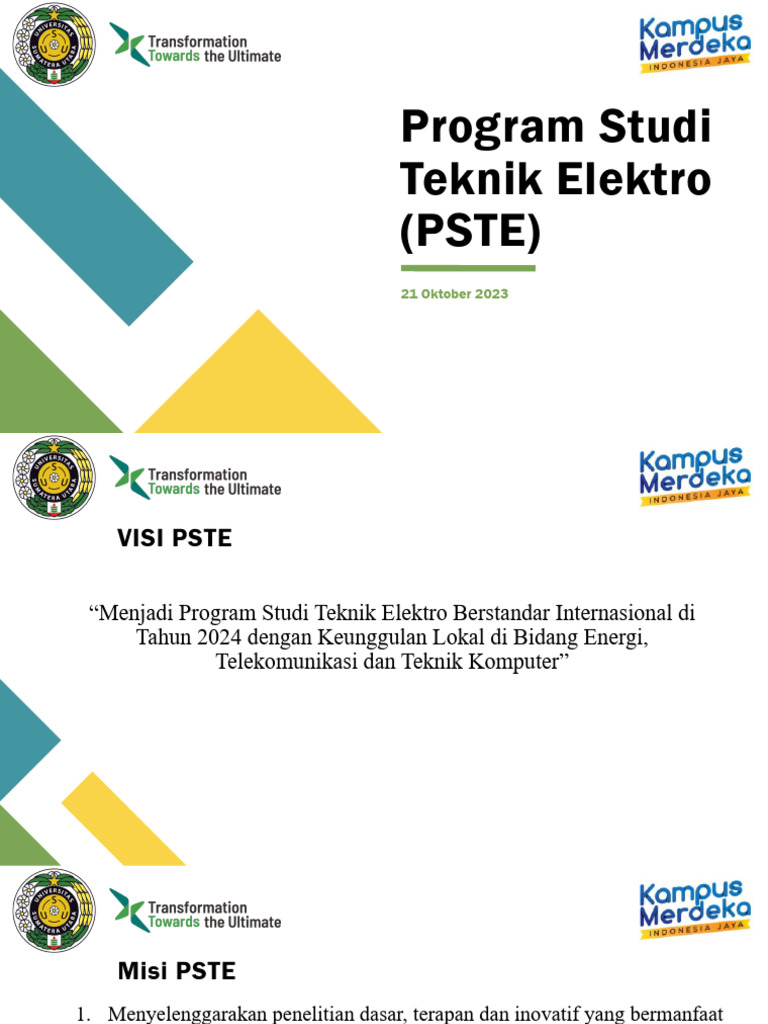 UNIVERSITAS SUMATERA UTARA

Transformation Towards the Ultimate

Kampus Merdeka
INDONESIA JAYA

Program Studi Teknik Elektro (PSTE)

21 Oktober 2023

UNIVERSITAS SUMATERA UTARA

Transformation Towards the Ultimate

Kampus Merdeka
INDONESIA JAYA

VISI PSTE

“Menjadi Program Studi Teknik Elektro Berstandar Internasional di Tahun 2024 dengan Keunggulan Lokal di Bidang Energi, Telekomunikasi dan Teknik Komputer”

UNIVERSITAS SUMATERA UTARA

Transformation Towards the Ultimate

Kampus Merdeka
INDONESIA JAYA

Misi PSTE

1. Menyelenggarakan penelitian dasar, terapan dan inovatif yang bermanfaat